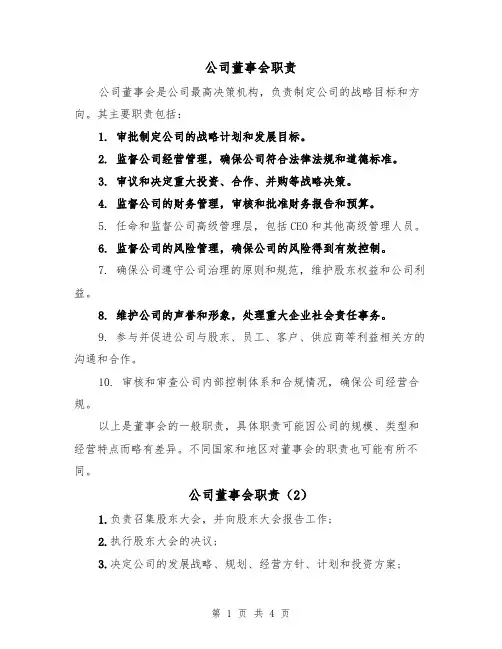 公司董事会职责

公司董事会是公司最高决策机构，负责制定公司的战略目标和方向。其主要职责包括：

1. 审批制定公司的战略计划和发展目标。

2. 监督公司经营管理，确保公司符合法律法规和道德标准。

3. 审议和决定重大投资、合作、并购等战略决策。

4. 监督公司的财务管理，审核和批准财务报告和预算。

5. 任命和监督公司高级管理层，包括CEO和其他高级管理人员。

6. 监督公司的风险管理，确保公司的风险得到有效控制。

7. 确保公司遵守公司治理的原则和规范，维护股东权益和公司利益。

8. 维护公司的声誉和形象，处理重大企业社会责任事务。

9. 参与并促进公司与股东、员工、客户、供应商等利益相关方的沟通和合作。

10. 审核和审查公司内部控制体系和合规情况，确保公司经营合规。

以上是董事会的一般职责，具体职责可能因公司的规模、类型和经营特点而略有差异。不同国家和地区对董事会的职责也可能有所不同。

公司董事会职责（2）

1. 负责召集股东大会，并向股东大会报告工作；

2. 执行股东大会的决议；

3. 决定公司的发展战略、规划、经营方针、计划和投资方案；

第 1 页 共 4 页